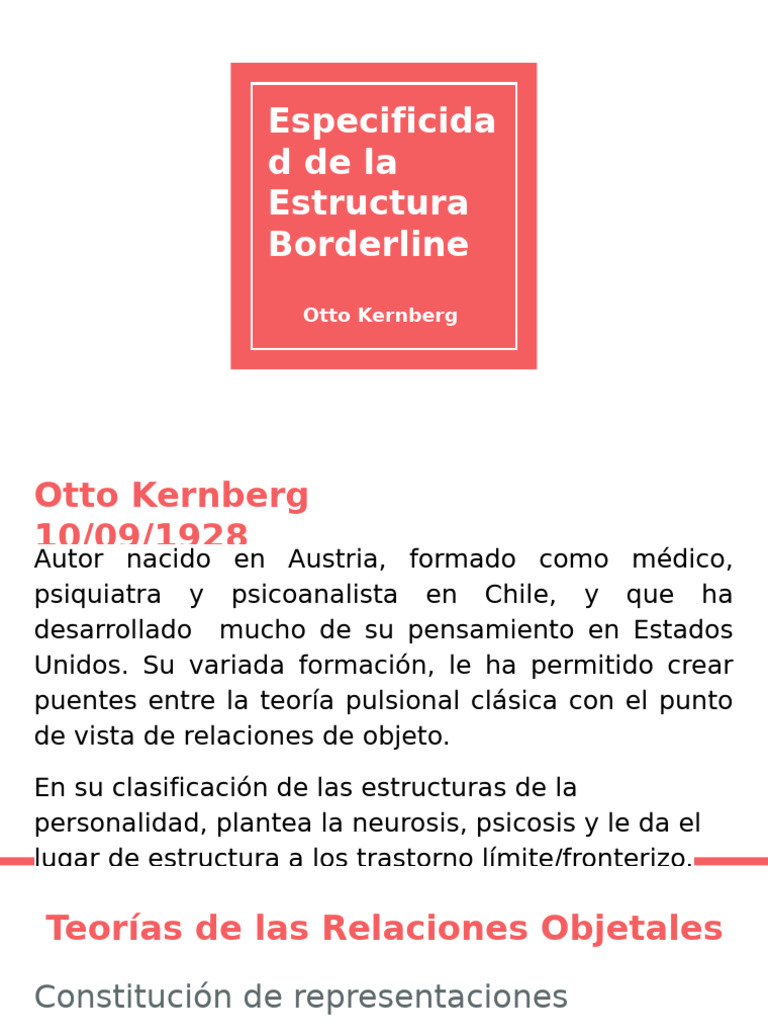 Especificidad de la Estructura Borderline

Otto Kernberg

Otto Kernberg
10/09/1928

Autor nacido en Austria, formado como médico, psiquiatra y psicoanalista en Chile, y que ha desarrollado mucho de su pensamiento en Estados Unidos. Su variada formación, le ha permitido crear puentes entre la teoría pulsional clásica con el punto de vista de relaciones de objeto.

En su clasificación de las estructuras de la personalidad, plantea la neurosis, psicosis y le da el lugar de estructura a los trastorno límite/fronterizo.

Teorías de las Relaciones Objetales

Constitución de representaciones